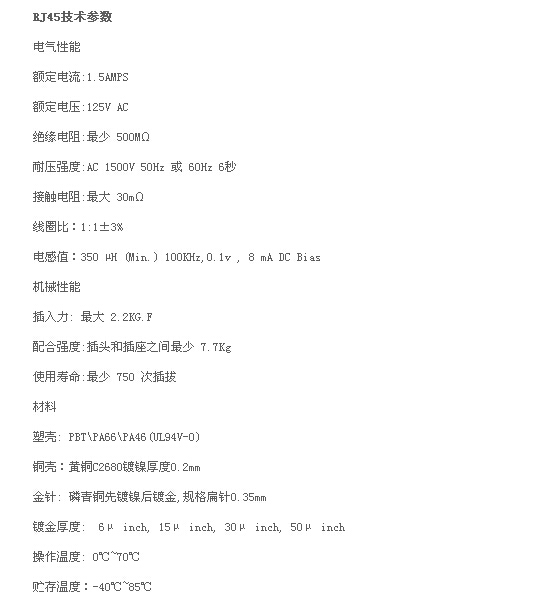 RJ45技术参数

电气性能

额定电流:1.5AMPS

额定电压:125V AC

绝缘电阻:最少 500MΩ

耐压强度:AC 1500V 50Hz 或 60Hz 6秒

接触电阻:最大 30mΩ

线圈比：1:1±3%

电感值：350 μH (Min.) 100KHz,0.1v , 8 mA DC Bias

机械性能

插入力: 最大 2.2KG.F

配合强度:插头和插座之间最少 7.7Kg

使用寿命:最少 750 次插拔

材料

塑壳: PBT\PA66\PA46(UL94V-0)

铜壳：黄铜C2680镀镍厚度0.2mm

金针: 磷青铜先镀镍后镀金,规格扁针0.35mm

镀金厚度: 6μ inch, 15μ inch, 30μ inch, 50μ inch

操作温度: 0℃~70℃

贮存温度：-40℃~85℃